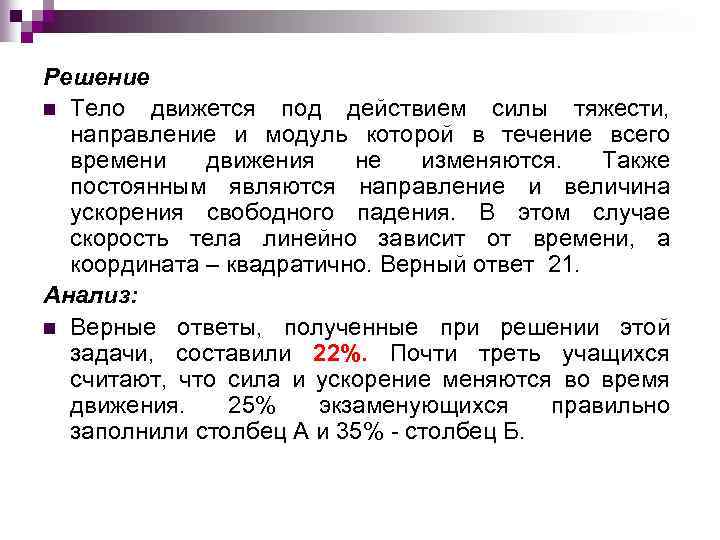 Решение

Тело движется под действием силы тяжести, направление и модуль которой в течение всего времени движения не изменяются. Также постоянным являются направление и величина ускорения свободного падения. В этом случае скорость тела линейно зависит от времени, а координата – квадратично. Верный ответ 21.

Анализ:

Верные ответы, полученные при решении этой задачи, составили 22%. Почти треть учащихся считают, что сила и ускорение меняются во время движения. 25% экзаменующихся правильно заполнили столбец А и 35% - столбец Б.